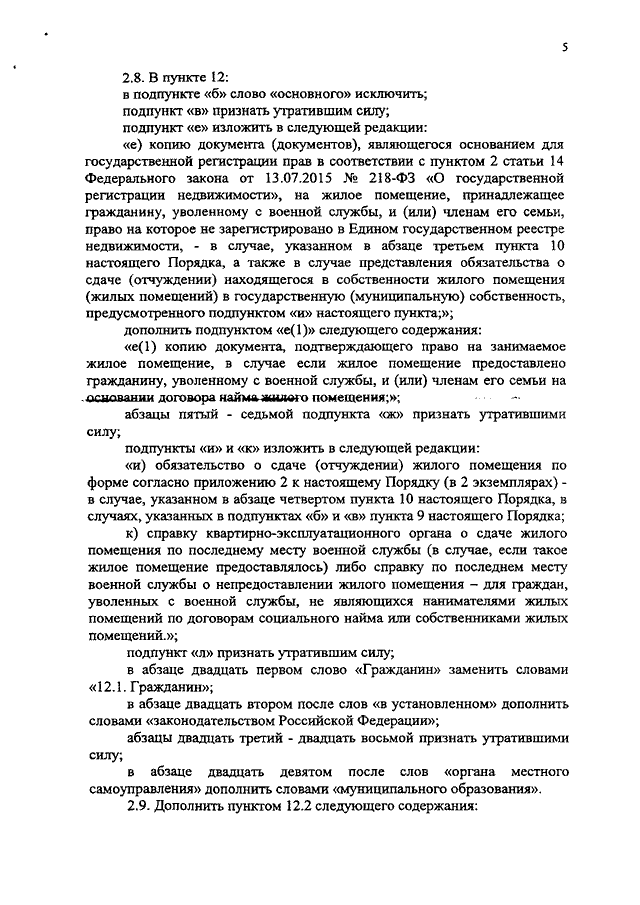 5

2.8. В пункте 12:

в подпункте «б» слово «основного» исключить;

подпункт «в» признать утратившим силу;

подпункт «е» изложить в следующей редакции:

«е) копию документа (документов), являющегося основанием для государственной регистрации прав в соответствии с пунктом 2 статьи 14 Федерального закона от 13.07.2015 № 218-ФЗ «О государственной регистрации недвижимости», на жилое помещение, принадлежащее гражданину, уволенному с военной службы, и (или) членам его семьи, право на которое не зарегистрировано в Едином государственном реестре недвижимости, - в случае, указанном в абзаце третьем пункта 10 настоящего Порядка, а также в случае представления обязательства о сдаче (отчуждении) находящегося в собственности жилого помещения (жилых помещений) в государственную (муниципальную) собственность, предусмотренного подпунктом «и» настоящего пункта;»;

дополнить подпунктом «е(1)» следующего содержания:

«е(1) копию документа, подтверждающего право на занимаемое жилое помещение, в случае если жилое помещение предоставлено гражданину, уволенному с военной службы, и (или) членам его семьи на основании договора найма жилого помещения;»;

абзацы пятый - седьмой подпункта «ж» признать утратившими силу;

подпункты «и» и «к» изложить в следующей редакции:

«и) обязательство о сдаче (отчуждении) жилого помещения по форме согласно приложению 2 к настоящему Порядку (в 2 экземплярах) - в случае, указанном в абзаце четвертом пункта 10 настоящего Порядка, в случаях, указанных в подпунктах «б» и «в» пункта 9 настоящего Порядка;

к) справку квартирно-эксплуатационного органа о сдаче жилого помещения по последнему месту военной службы (в случае, если такое жилое помещение предоставлялось) либо справку по последнем месту военной службы о непредоставлении жилого помещения – для граждан, уволенных с военной службы, не являющихся нанимателями жилых помещений по договорам социального найма или собственниками жилых помещений.»;

подпункт «л» признать утратившим силу;

в абзаце двадцать первом слово «Гражданин» заменить словами «12.1. Гражданин»;

в абзаце двадцать втором после слов «в установленном» дополнить словами «законодательством Российской Федерации»;

абзацы двадцать третий - двадцать восьмой признать утратившими силу;

в абзаце двадцать девятом после слов «органа местного самоуправления» дополнить словами «муниципального образования».

2.9. Дополнить пунктом 12.2 следующего содержания: